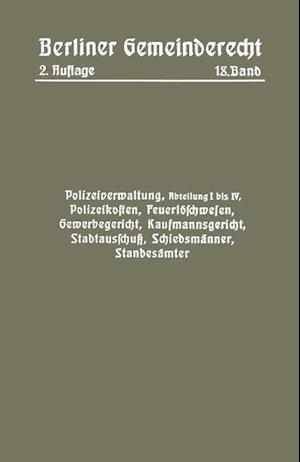 Berliner Gemeinderecht

2. Auflage 18. Band

Polizeiverwaltung, Abteilung I bis IV, Polizeikosten, Feuerlöschwesen, Gewerbegericht, Kaufmannsgericht, Stadtausschuß, Schiedsmänner, Standesämter